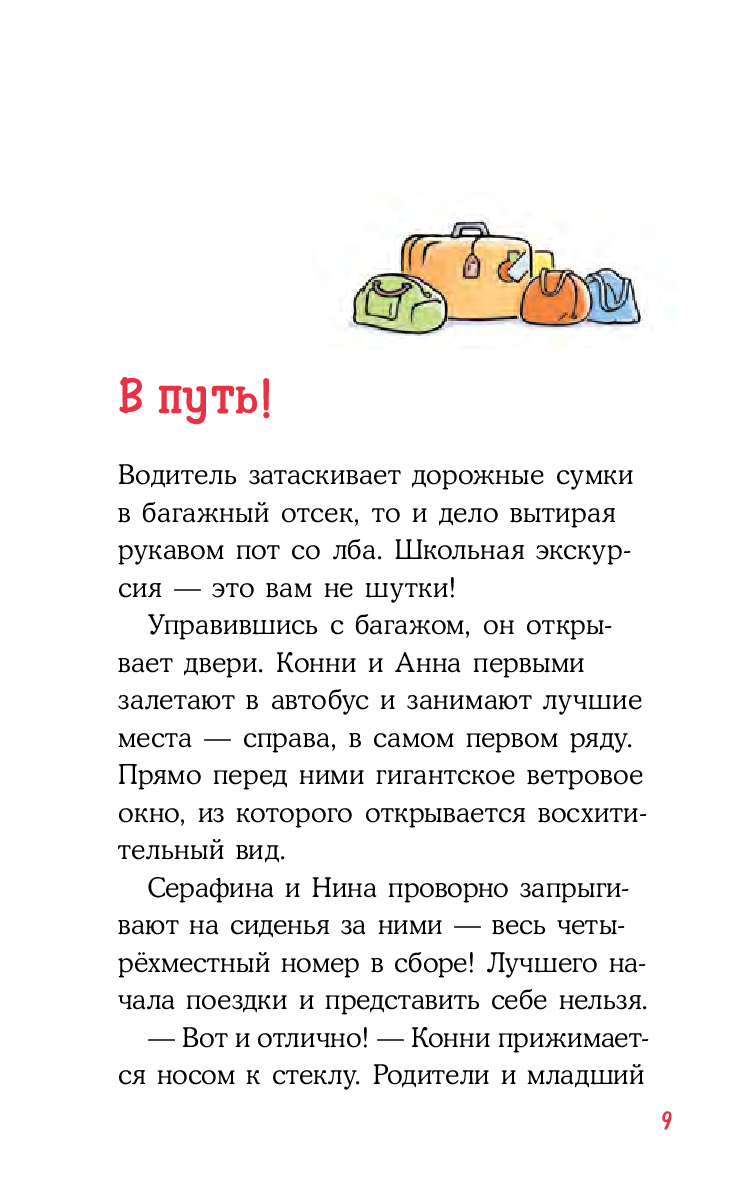 В путь!

Водитель затаскивает дорожные сумки в багажный отсек, то и дело вытирая рукавом пот со лба. Школьная экскурсия — это вам не шутки!

Управившись с багажом, он открывает двери. Конни и Анна первыми залетают в автобус и занимают лучшие места — справа, в самом первом ряду. Прямо перед ними гигантское ветровое окно, из которого открывается восхитительный вид.

Серафина и Нина проворно запрыгивают на сиденья за ними — весь четырёхместный номер в сборе! Лучшего начала поездки и представить себе нельзя.

— Вот и отлично! — Конни прижимается носом к стеклу. Родители и младший

9